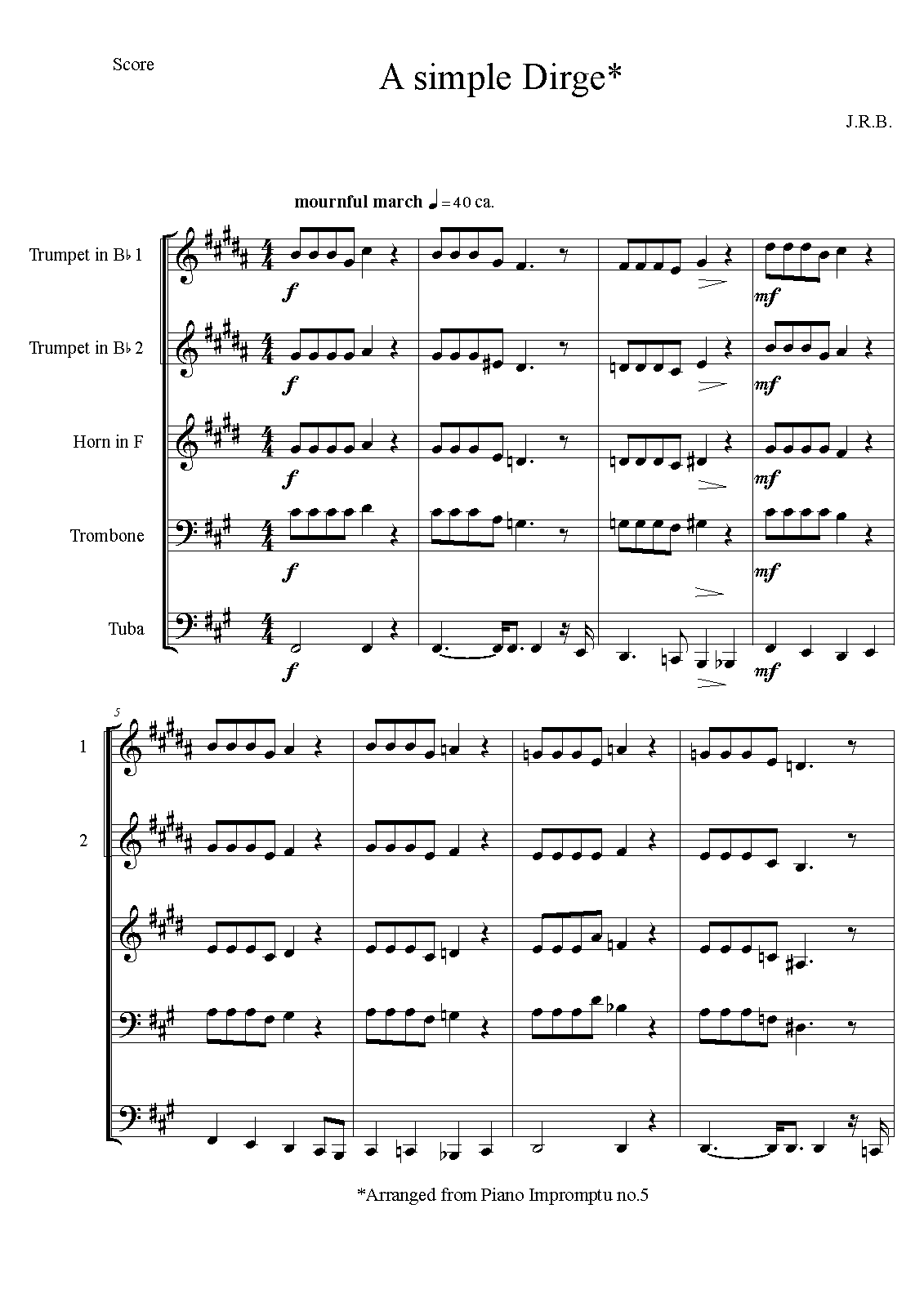 Score

A simple Dirge*

J.R.B.

mournful march ♩ = 40 ca.

Trumpet in B♭ 1

f

mf

Trumpet in B♭ 2

f

mf

Horn in F

f

mf

Trombone

f

mf

Tuba

f

mf

5

1

2

*Arranged from Piano Impromptu no.5